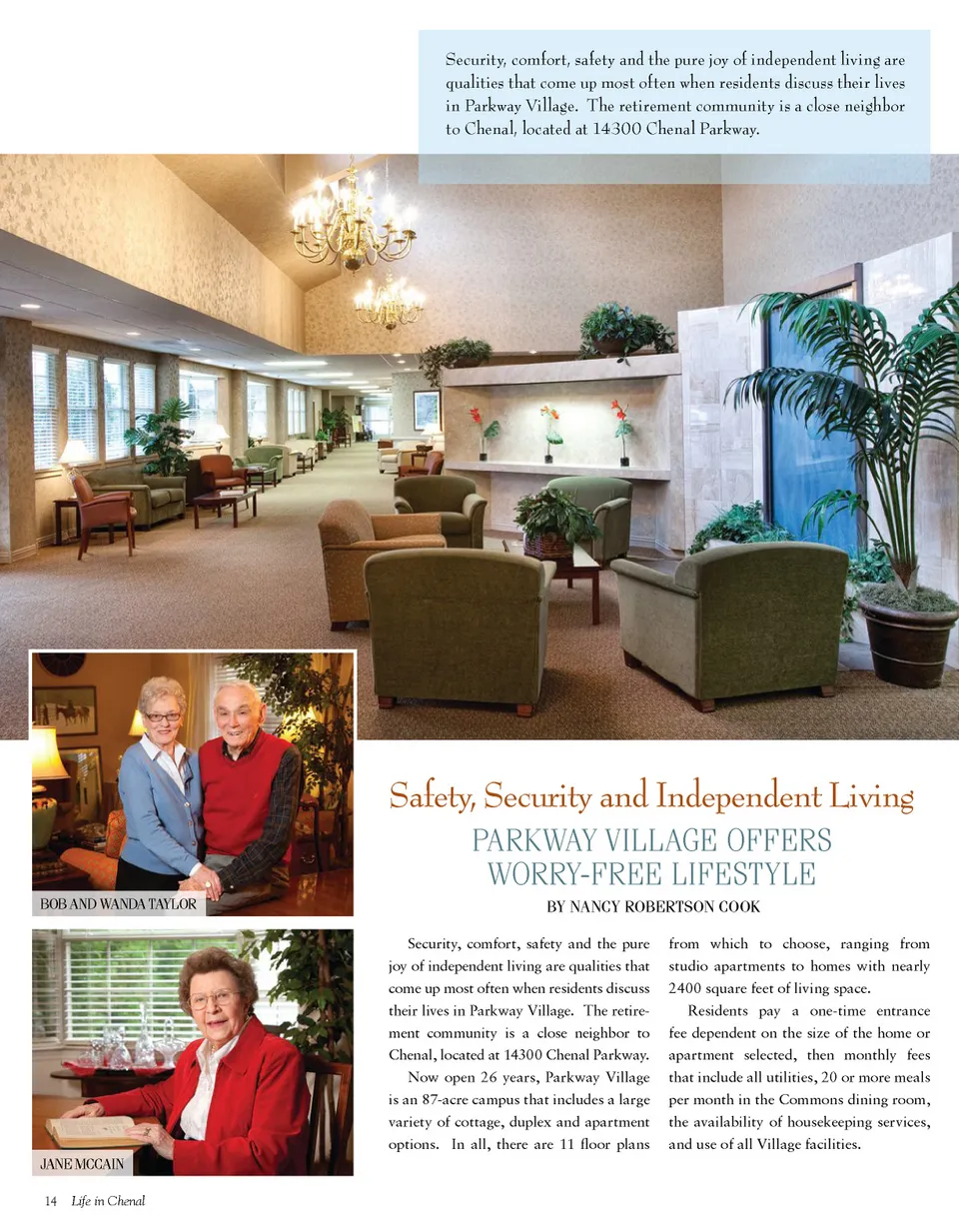 Security, comfort, safety and the pure joy of independent living are qualities that come up most often when residents discuss their lives in Parkway Village. The retirement community is a close neighbor to Chenal, located at 14300 Chenal Parkway.

BOB AND WANDA TAYLOR

JANE MCCAIN

Safety, Security and Independent Living

PARKWAY VILLAGE OFFERS WORRY-FREE LIFESTYLE

BY NANCY ROBERTSON COOK

Security, comfort, safety and the pure joy of independent living are qualities that come up most often when residents discuss their lives in Parkway Village. The retirement community is a close neighbor to Chenal, located at 14300 Chenal Parkway.

Now open 26 years, Parkway Village is an 87-acre campus that includes a large variety of cottage, duplex and apartment options. In all, there are 11 floor plans from which to choose, ranging from studio apartments to homes with nearly 2400 square feet of living space.

Residents pay a one-time entrance fee dependent on the size of the home or apartment selected, then monthly fees that include all utilities, 20 or more meals per month in the Commons dining room, the availability of housekeeping services, and use of all Village facilities.

14 Life in Chenal